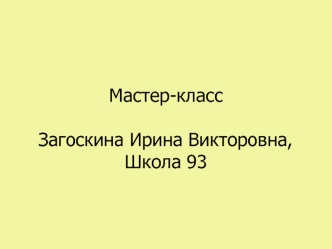 Мастер-класс

Загоскина Ирина Викторовна, Школа 93